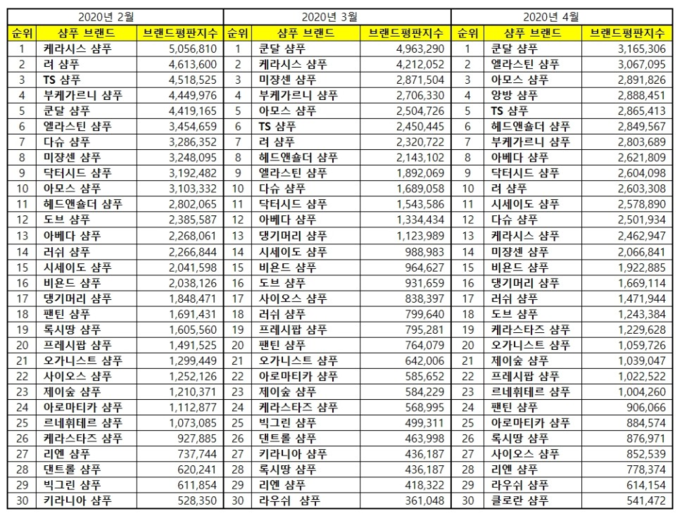 2020년 2월

| 순위 | 샴푸 브랜드 | 브랜드평판지수 |
|---|---|---|
| 1 | 케라시스 샴푸 | 5,056,810 |
| 2 | 려 샴푸 | 4,613,600 |
| 3 | TS 샴푸 | 4,518,525 |
| 4 | 부케가르니 샴푸 | 4,449,976 |
| 5 | 쿤달 샴푸 | 4,419,165 |
| 6 | 엘라스틴 샴푸 | 3,454,659 |
| 7 | 다슈 샴푸 | 3,286,352 |
| 8 | 미쟝센 샴푸 | 3,248,095 |
| 9 | 닥터시드 샴푸 | 3,192,482 |
| 10 | 아모스 샴푸 | 3,103,332 |
| 11 | 헤드앤숄더 샴푸 | 2,802,065 |
| 12 | 도브 샴푸 | 2,385,587 |
| 13 | 아베다 샴푸 | 2,268,061 |
| 14 | 러쉬 샴푸 | 2,266,844 |
| 15 | 시세이도 샴푸 | 2,041,598 |
| 16 | 비욘드 샴푸 | 2,038,126 |
| 17 | 댕기머리 샴푸 | 1,848,471 |
| 18 | 팬틴 샴푸 | 1,691,431 |
| 19 | 록시땅 샴푸 | 1,605,560 |
| 20 | 프레시팝 샴푸 | 1,491,525 |
| 21 | 오가니스트 샴푸 | 1,299,449 |
| 22 | 사이오스 샴푸 | 1,252,126 |
| 23 | 제이숲 샴푸 | 1,210,371 |
| 24 | 아로마티카 샴푸 | 1,112,877 |
| 25 | 르네휘테르 샴푸 | 1,073,085 |
| 26 | 케라스타즈 샴푸 | 927,885 |
| 27 | 리엔 샴푸 | 737,744 |
| 28 | 댄트롤 샴푸 | 620,241 |
| 29 | 빅그린 샴푸 | 611,854 |
| 30 | 키라니아 샴푸 | 528,350 |

2020년 3월

| 순위 | 샴푸 브랜드 | 브랜드평판지수 |
|---|---|---|
| 1 | 쿤달 샴푸 | 4,963,290 |
| 2 | 케라시스 샴푸 | 4,212,052 |
| 3 | 미쟝센 샴푸 | 2,871,504 |
| 4 | 부케가르니 샴푸 | 2,706,330 |
| 5 | 아모스 샴푸 | 2,504,726 |
| 6 | TS 샴푸 | 2,450,445 |
| 7 | 려 샴푸 | 2,320,722 |
| 8 | 헤드앤숄더 샴푸 | 2,143,102 |
| 9 | 엘라스틴 샴푸 | 1,892,069 |
| 10 | 다슈 샴푸 | 1,689,058 |
| 11 | 닥터시드 샴푸 | 1,543,586 |
| 12 | 아베다 샴푸 | 1,334,434 |
| 13 | 댕기머리 샴푸 | 1,123,989 |
| 14 | 시세이도 샴푸 | 988,983 |
| 15 | 비욘드 샴푸 | 964,627 |
| 16 | 도브 샴푸 | 931,659 |
| 17 | 사이오스 샴푸 | 838,397 |
| 18 | 러쉬 샴푸 | 799,640 |
| 19 | 프레시팝 샴푸 | 795,281 |
| 20 | 팬틴 샴푸 | 764,079 |
| 21 | 오가니스트 샴푸 | 642,006 |
| 22 | 아로마티카 샴푸 | 585,652 |
| 23 | 제이숲 샴푸 | 584,229 |
| 24 | 케라스타즈 샴푸 | 568,995 |
| 25 | 빅그린 샴푸 | 499,311 |
| 26 | 댄트롤 샴푸 | 463,998 |
| 27 | 키라니아 샴푸 | 436,187 |
| 28 | 록시땅 샴푸 | 436,187 |
| 29 | 리엔 샴푸 | 418,322 |
| 30 | 라우쉬 샴푸 | 361,048 |

2020년 4월

| 순위 | 샴푸 브랜드 | 브랜드평판지수 |
|---|---|---|
| 1 | 쿤달 샴푸 | 3,165,306 |
| 2 | 엘라스틴 샴푸 | 3,067,095 |
| 3 | 아모스 샴푸 | 2,891,826 |
| 4 | 앙방 샴푸 | 2,888,451 |
| 5 | TS 샴푸 | 2,865,413 |
| 6 | 헤드앤숄더 샴푸 | 2,849,567 |
| 7 | 부케가르니 샴푸 | 2,803,689 |
| 8 | 아베다 샴푸 | 2,621,809 |
| 9 | 닥터시드 샴푸 | 2,604,098 |
| 10 | 려 샴푸 | 2,603,308 |
| 11 | 시세이도 샴푸 | 2,578,890 |
| 12 | 다슈 샴푸 | 2,501,934 |
| 13 | 케라시스 샴푸 | 2,462,947 |
| 14 | 미쟝센 샴푸 | 2,066,841 |
| 15 | 비욘드 샴푸 | 1,922,885 |
| 16 | 댕기머리 샴푸 | 1,669,114 |
| 17 | 러쉬 샴푸 | 1,471,944 |
| 18 | 도브 샴푸 | 1,243,384 |
| 19 | 케라스타즈 샴푸 | 1,229,628 |
| 20 | 오가니스트 샴푸 | 1,059,726 |
| 21 | 제이숲 샴푸 | 1,039,047 |
| 22 | 프레시팝 샴푸 | 1,022,522 |
| 23 | 르네휘테르 샴푸 | 1,004,260 |
| 24 | 팬틴 샴푸 | 906,066 |
| 25 | 아로마티카 샴푸 | 884,574 |
| 26 | 록시땅 샴푸 | 876,971 |
| 27 | 사이오스 샴푸 | 852,539 |
| 28 | 리엔 샴푸 | 778,374 |
| 29 | 라우쉬 샴푸 | 614,154 |
| 30 | 클로란 샴푸 | 541,472 |